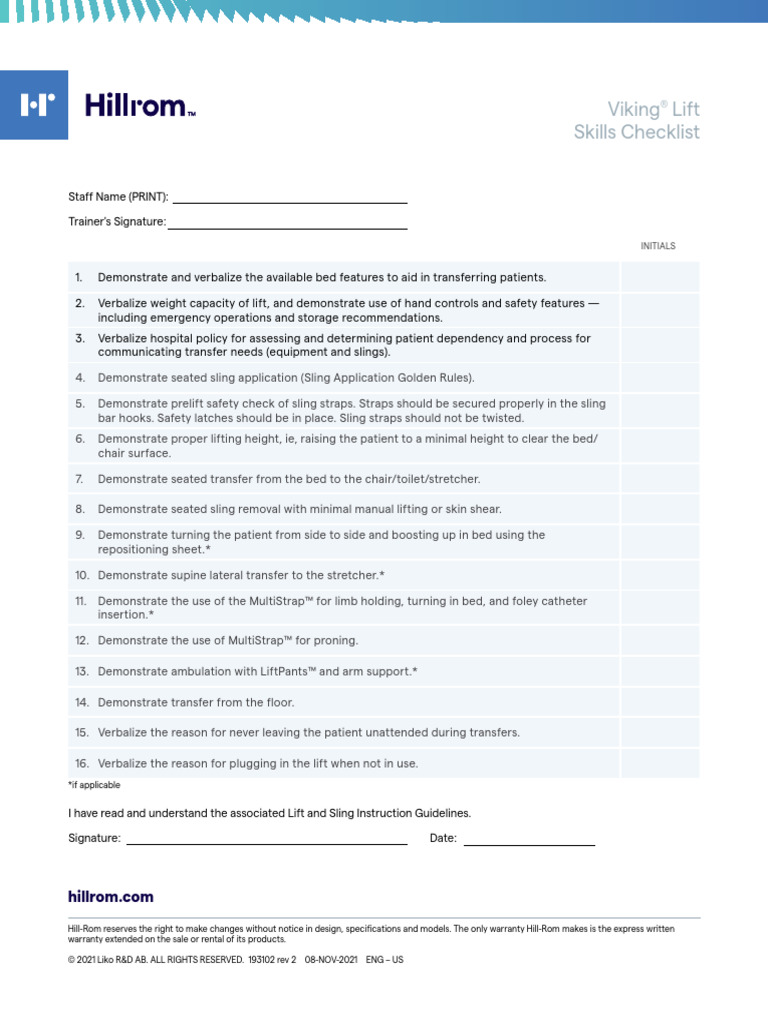 Hillrom™

Viking® Lift
Skills Checklist

Staff Name (PRINT):

Trainer's Signature:

| | | INITIALS |
|---|---|---|
| 1. | Demonstrate and verbalize the available bed features to aid in transferring patients. | |
| 2. | Verbalize weight capacity of lift, and demonstrate use of hand controls and safety features — including emergency operations and storage recommendations. | |
| 3. | Verbalize hospital policy for assessing and determining patient dependency and process for communicating transfer needs (equipment and slings). | |
| 4. | Demonstrate seated sling application (Sling Application Golden Rules). | |
| 5. | Demonstrate prelift safety check of sling straps. Straps should be secured properly in the sling bar hooks. Safety latches should be in place. Sling straps should not be twisted. | |
| 6. | Demonstrate proper lifting height, ie, raising the patient to a minimal height to clear the bed/chair surface. | |
| 7. | Demonstrate seated transfer from the bed to the chair/toilet/stretcher. | |
| 8. | Demonstrate seated sling removal with minimal manual lifting or skin shear. | |
| 9. | Demonstrate turning the patient from side to side and boosting up in bed using the repositioning sheet.* | |
| 10. | Demonstrate supine lateral transfer to the stretcher.* | |
| 11. | Demonstrate the use of the MultiStrap™ for limb holding, turning in bed, and foley catheter insertion.* | |
| 12. | Demonstrate the use of MultiStrap™ for proning. | |
| 13. | Demonstrate ambulation with LiftPants™ and arm support.* | |
| 14. | Demonstrate transfer from the floor. | |
| 15. | Verbalize the reason for never leaving the patient unattended during transfers. | |
| 16. | Verbalize the reason for plugging in the lift when not in use. | |

*if applicable

I have read and understand the associated Lift and Sling Instruction Guidelines.

Signature: Date:

hillrom.com

Hill-Rom reserves the right to make changes without notice in design, specifications and models. The only warranty Hill-Rom makes is the express written warranty extended on the sale or rental of its products.

© 2021 Liko R&D AB. ALL RIGHTS RESERVED. 193102 rev 2 08-NOV-2021 ENG – US